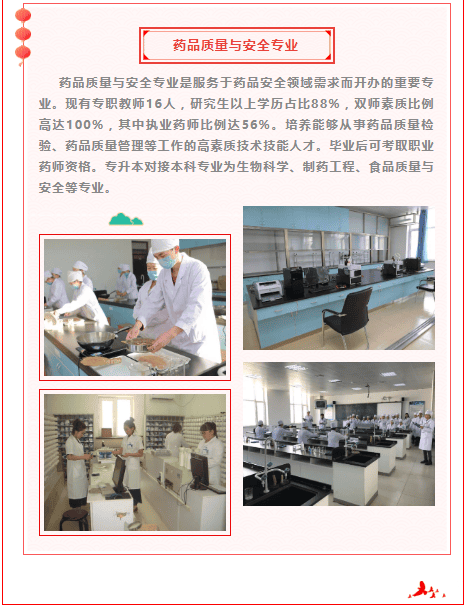 药品质量与安全专业

药品质量与安全专业是服务于药品安全领域需求而开办的重要专业。现有专职教师16人，研究生以上学历占比88%，双师素质比例高达100%，其中执业药师比例达56%。培养能够从事药品质量检验、药品质量管理等工作的高素质技术技能人才。毕业后可考取职业药师资格。专升本对接本科专业为生物科学、制药工程、食品质量与安全等专业。